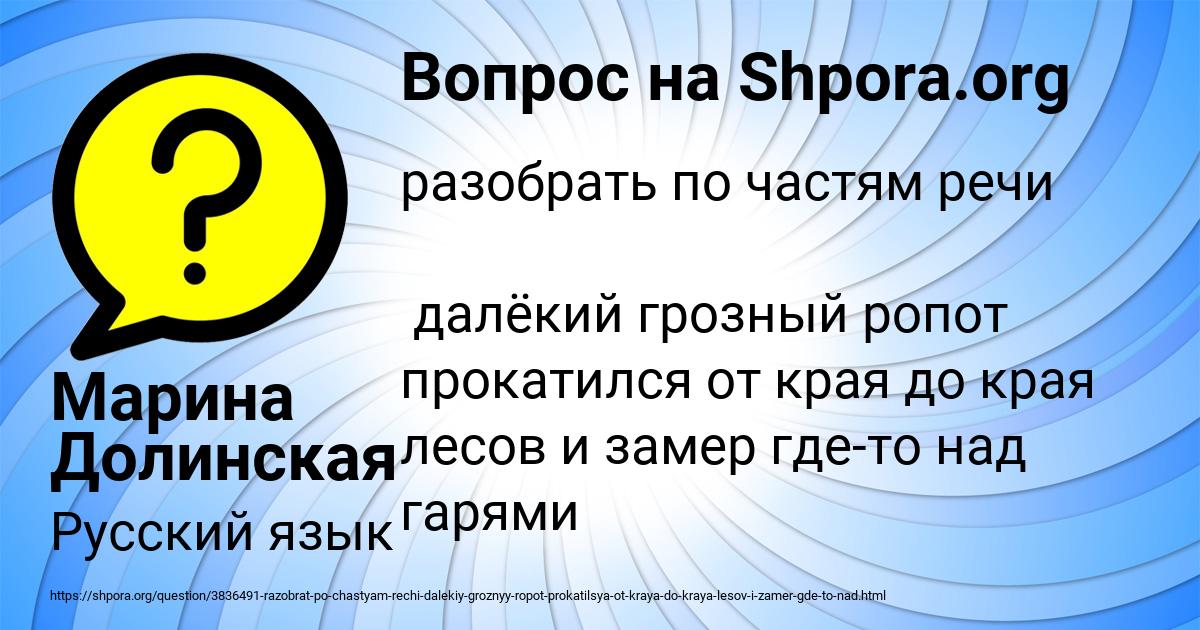 Вопрос на Shpora.org

разобрать по частям речи

далёкий грозный ропот прокатился от края до края лесов и замер где-то над гарями

Марина Долинская

Русский язык

https://shpora.org/question/3836491-razobrat-po-chastyam-rechi-dalekiy-groznyy-ropot-prokatilsya-ot-kraya-do-kraya-lesov-i-zamer-gde-to-nad.html